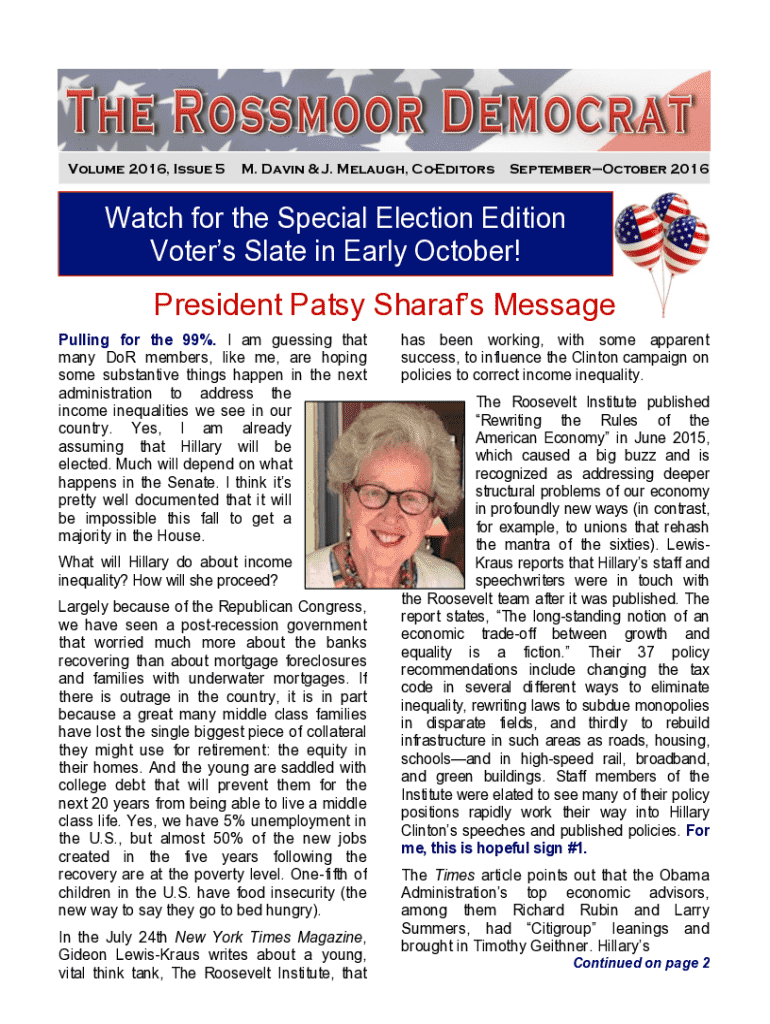 THE ROSSMOOR DEMOCRAT

VOLUME 2016, ISSUE 5 M. DAVIN & J. MELAUGH, CO-EDITORS SEPTEMBER—OCTOBER 2016

Watch for the Special Election Edition Voter's Slate in Early October!

President Patsy Sharaf's Message

Pulling for the 99%. I am guessing that many DoR members, like me, are hoping some substantive things happen in the next administration to address the income inequalities we see in our country. Yes, I am already assuming that Hillary will be elected. Much will depend on what happens in the Senate. I think it's pretty well documented that it will be impossible this fall to get a majority in the House.

What will Hillary do about income inequality? How will she proceed?

Largely because of the Republican Congress, we have seen a post-recession government that worried much more about the banks recovering than about mortgage foreclosures and families with underwater mortgages. If there is outrage in the country, it is in part because a great many middle class families have lost the single biggest piece of collateral they might use for retirement: the equity in their homes. And the young are saddled with college debt that will prevent them for the next 20 years from being able to live a middle class life. Yes, we have 5% unemployment in the U.S., but almost 50% of the new jobs created in the five years following the recovery are at the poverty level. One-fifth of children in the U.S. have food insecurity (the new way to say they go to bed hungry).

In the July 24th New York Times Magazine, Gideon Lewis-Kraus writes about a young, vital think tank, The Roosevelt Institute, that has been working, with some apparent success, to influence the Clinton campaign on policies to correct income inequality.

The Roosevelt Institute published "Rewriting the Rules of the American Economy" in June 2015, which caused a big buzz and is recognized as addressing deeper structural problems of our economy in profoundly new ways (in contrast, for example, to unions that rehash the mantra of the sixties). Lewis-Kraus reports that Hillary's staff and speechwriters were in touch with the Roosevelt team after it was published. The report states, "The long-standing notion of an economic trade-off between growth and equality is a fiction." Their 37 policy recommendations include changing the tax code in several different ways to eliminate inequality, rewriting laws to subdue monopolies in disparate fields, and thirdly to rebuild infrastructure in such areas as roads, housing, schools—and in high-speed rail, broadband, and green buildings. Staff members of the Institute were elated to see many of their policy positions rapidly work their way into Hillary Clinton's speeches and published policies. For me, this is hopeful sign #1.

The Times article points out that the Obama Administration's top economic advisors, among them Richard Rubin and Larry Summers, had "Citigroup" leanings and brought in Timothy Geithner. Hillary's

Continued on page 2